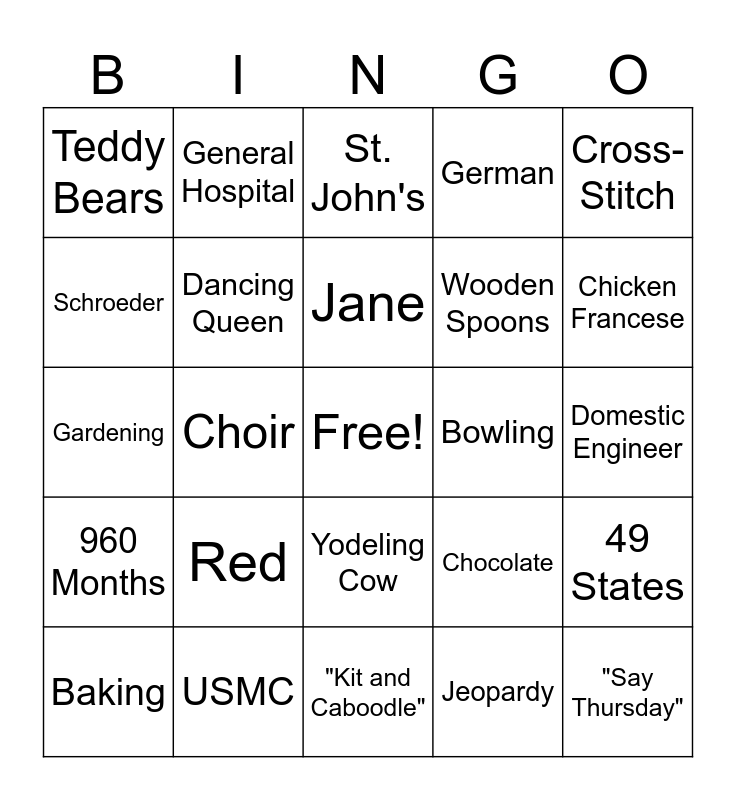 | B | I | N | G | O |
|---|---|---|---|---|
| Teddy Bears | General Hospital | St. John's | German | Cross-Stitch |
| Schroeder | Dancing Queen | Jane | Wooden Spoons | Chicken Francese |
| Gardening | Choir | Free! | Bowling | Domestic Engineer |
| 960 Months | Red | Yodeling Cow | Chocolate | 49 States |
| Baking | USMC | "Kit and Caboodle" | Jeopardy | "Say Thursday" |